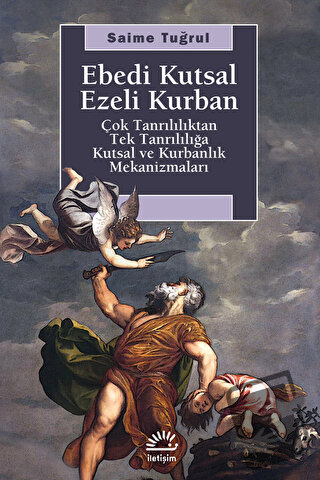 Saime Tuğrul

Ebedi Kutsal
Ezeli Kurban

Çok Tanrılılıktan
Tek Tanrılılığa
Kutsal ve Kurbanlık
Mekanizmaları

iletişim